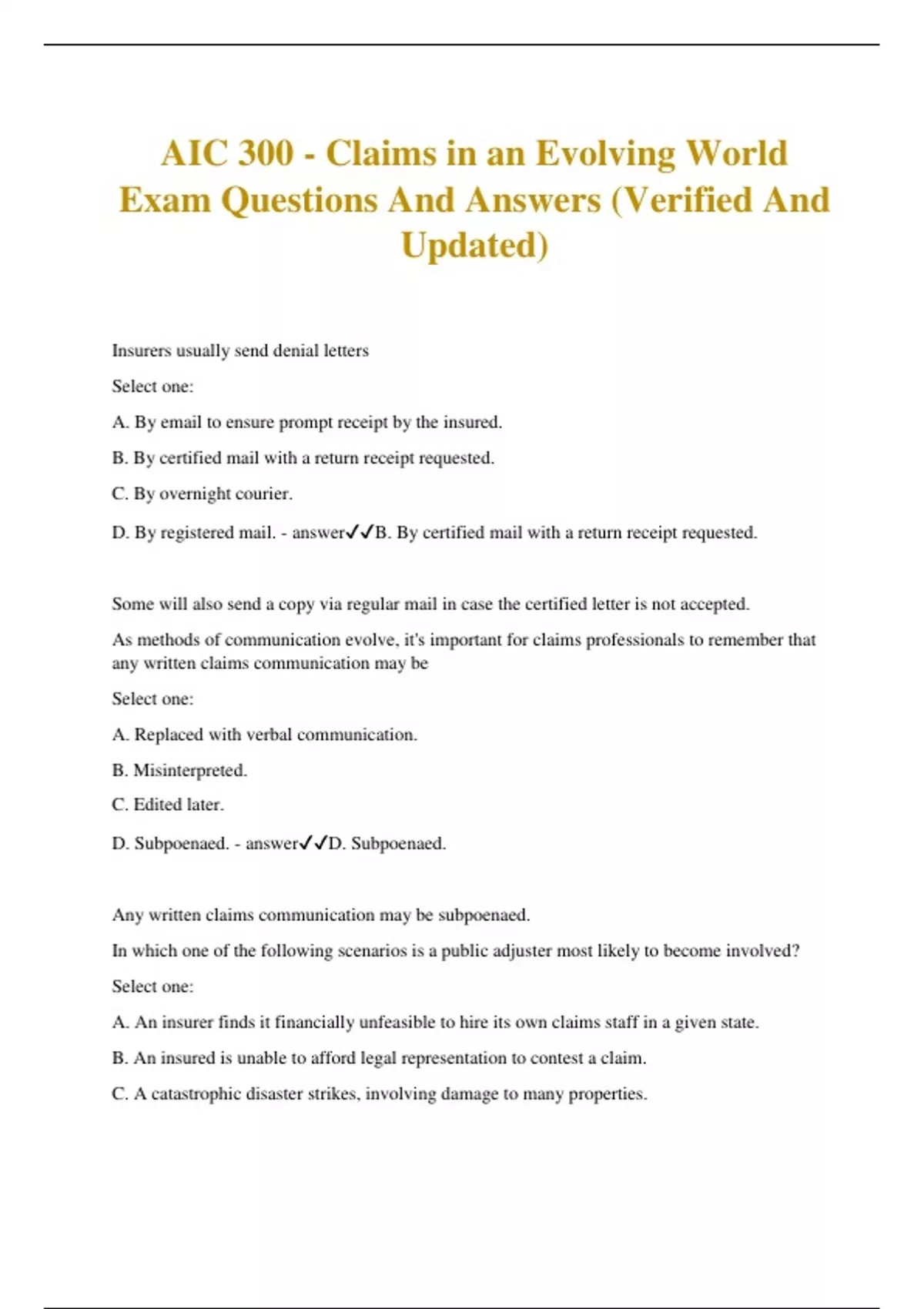 AIC 300 - Claims in an Evolving World Exam Questions And Answers (Verified And Updated)

Insurers usually send denial letters

Select one:

A. By email to ensure prompt receipt by the insured.

B. By certified mail with a return receipt requested.

C. By overnight courier.

D. By registered mail. - answer✓✓B. By certified mail with a return receipt requested.

Some will also send a copy via regular mail in case the certified letter is not accepted.

As methods of communication evolve, it's important for claims professionals to remember that any written claims communication may be

Select one:

A. Replaced with verbal communication.

B. Misinterpreted.

C. Edited later.

D. Subpoenaed. - answer✓✓D. Subpoenaed.

Any written claims communication may be subpoenaed.

In which one of the following scenarios is a public adjuster most likely to become involved?

Select one:

A. An insurer finds it financially unfeasible to hire its own claims staff in a given state.

B. An insured is unable to afford legal representation to contest a claim.

C. A catastrophic disaster strikes, involving damage to many properties.